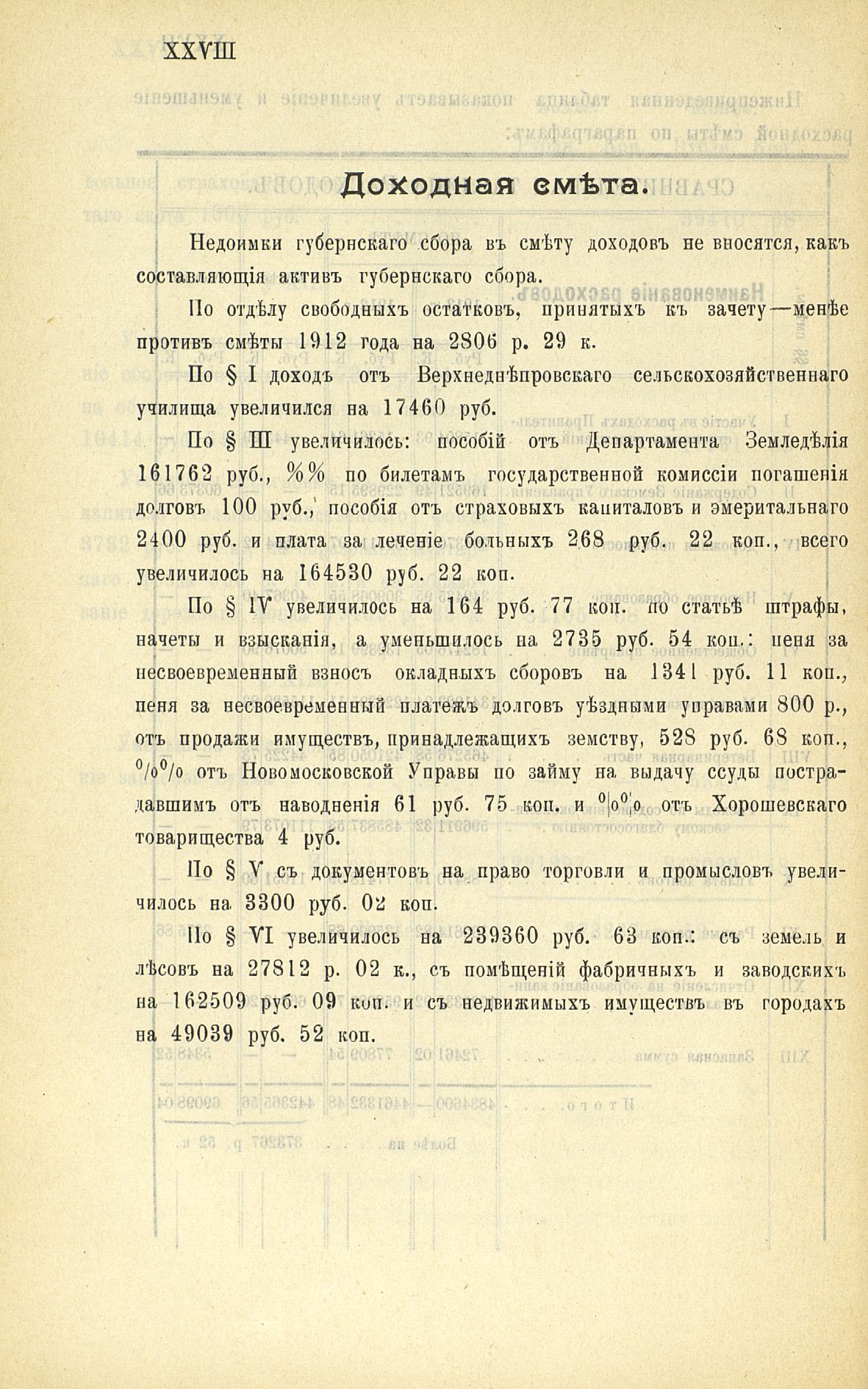 XXVIII

Доходная смѣта.

Недоимки губернскаго сбора въ смѣту доходовъ не вносятся, какъ составляющія активъ губернскаго сбора.

По отдѣлу свободныхъ остатковъ, принятыхъ къ зачету—менѣе противъ смѣты 1912 года на 2806 р. 29 к.

По § I доходъ отъ Верхнеднѣпровскаго сельскохозяйственнаго училища увеличился на 17460 руб.

По § III увеличилось: пособій отъ Департамента Земледѣлія 161762 руб., %% по билетамъ государственной комиссіи погашенія долговъ 100 руб., пособія отъ страховыхъ капиталовъ и эмеритальнаго 2400 руб. и плата за леченіе больныхъ 268 руб. 22 коп., всего увеличилось на 164530 руб. 22 коп.

По § IV увеличилось на 164 руб. 77 коп. по статьѣ штрафы, начеты и взысканія, а уменьшилось на 2735 руб. 54 коп.: пеня за несвоевременный взносъ окладныхъ сборовъ на 1341 руб. 11 коп., пеня за несвоевременный платежъ долговъ уѣздными управами 800 р., отъ продажи имуществъ, принадлежащихъ земству, 528 руб. 68 коп., %% отъ Новомосковской Управы по займу на выдачу ссуды пострадавшимъ отъ наводненія 61 руб. 75 коп. и %% отъ Хорошевскаго товарищества 4 руб.

По § V съ документовъ на право торговли и промысловъ увеличилось на 3300 руб. 02 коп.

По § VI увеличилось на 239360 руб. 63 коп.: съ земель и лѣсовъ на 27812 р. 02 к., съ помѣщеній фабричныхъ и заводскихъ на 162509 руб. 09 коп. и съ недвижимыхъ имуществъ въ городахъ на 49039 руб. 52 коп.